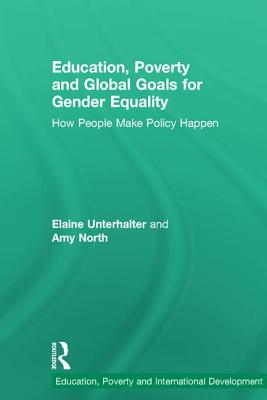 Education, Poverty and Global Goals for Gender Equality

How People Make Policy Happen

Elaine Unterhalter and Amy North

ROUTLEDGE

Education, Poverty and International Development